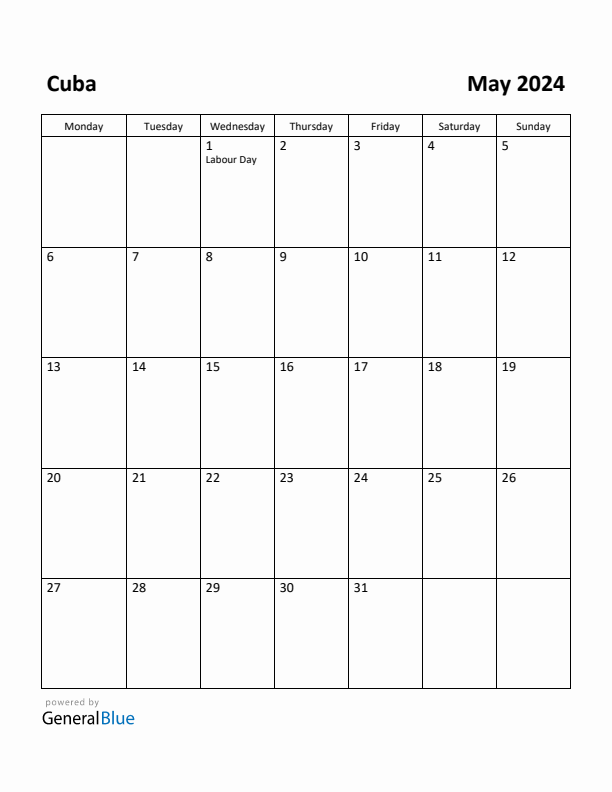 Cuba

May 2024

| Monday | Tuesday | Wednesday | Thursday | Friday | Saturday | Sunday |
|---|---|---|---|---|---|---|
| | | 1 Labour Day | 2 | 3 | 4 | 5 |
| 6 | 7 | 8 | 9 | 10 | 11 | 12 |
| 13 | 14 | 15 | 16 | 17 | 18 | 19 |
| 20 | 21 | 22 | 23 | 24 | 25 | 26 |
| 27 | 28 | 29 | 30 | 31 | | |

powered by
GeneralBlue